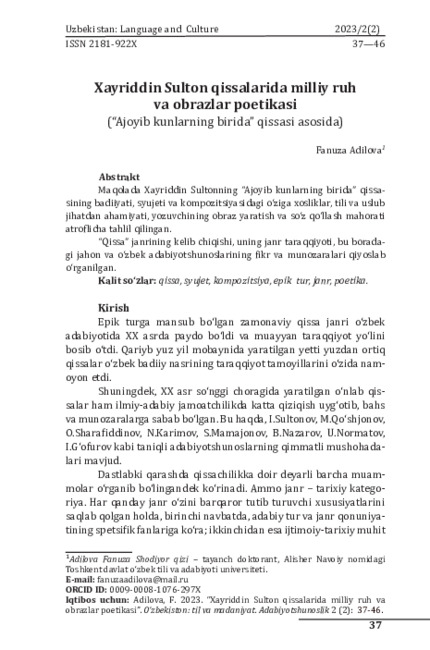 Uzbekistan: Language and Culture 2023/2(2)
ISSN 2181-922X 37—46

Xayriddin Sulton qissalarida milliy ruh va obrazlar poetikasi
("Ajoyib kunlarning birida" qissasi asosida)

Fanuza Adilova$^1$

Abstrakt
Maqolada Xayriddin Sultonning "Ajoyib kunlarning birida" qissasining badiiyati, syujeti va kompozitsiyasidagi o'ziga xosliklar, tili va uslub jihatdan ahamiyati, yozuvchining obraz yaratish va so'z qo'llash mahorati atroflicha tahlil qilingan.
"Qissa" janrining kelib chiqishi, uning janr taraqqiyoti, bu boradagi jahon va o'zbek adabiyotshunoslarining fikr va munozaralari qiyoslab o'rganilgan.
Kalit so'zlar: qissa, syujet, kompozitsiya, epik tur, janr, poetika.

Kirish
Epik turga mansub bo'lgan zamonaviy qissa janri o'zbek adabiyotida XX asrda paydo bo'ldi va muayyan taraqqiyot yo'lini bosib o'tdi. Qariyb yuz yil mobaynida yaratilgan yetti yuzdan ortiq qissalar o'zbek badiiy nasrining taraqqiyot tamoyillarini o'zida namoyon etdi.
Shuningdek, XX asr so'nggi choragida yaratilgan o'nlab qissalar ham ilmiy-adabiy jamoatchilikda katta qiziqish uyg'otib, bahs va munozaralarga sabab bo'lgan. Bu haqda, I.Sultonov, M.Qo'shjonov, O.Sharafiddinov, N.Karimov, S.Mamajonov, B.Nazarov, U.Normatov, I.G'ofurov kabi taniqli adabiyotshunoslarning qimmatli mushohadalari mavjud.
Dastlabki qarashda qissachilikka doir deyarli barcha muammolar o'rganib bo'lingandek ko'rinadi. Ammo janr – tarixiy kategoriya. Har qanday janr o'zini barqaror tutib turuvchi xususiyatlarini saqlab qolgan holda, birinchi navbatda, adabiy tur va janr qonuniyatining spetsifik fanlariga ko'ra; ikkinchidan esa ijtimoiy-tarixiy muhit

$^1$Adilova Fanuza Shodiyor qizi – tayanch doktorant, Alisher Navoiy nomidagi Toshkent davlat o'zbek tili va adabiyoti universiteti.
E-mail: fanuzaadilova@mail.ru
ORCID ID: 0009-0008-1076-297X
Iqtibos uchun: Adilova, F. 2023. "Xayriddin Sulton qissalarida milliy ruh va obrazlar poetikasi". O'zbekiston: til va madaniyat. Adabiyotshunoslik 2 (2): 37-46.

37